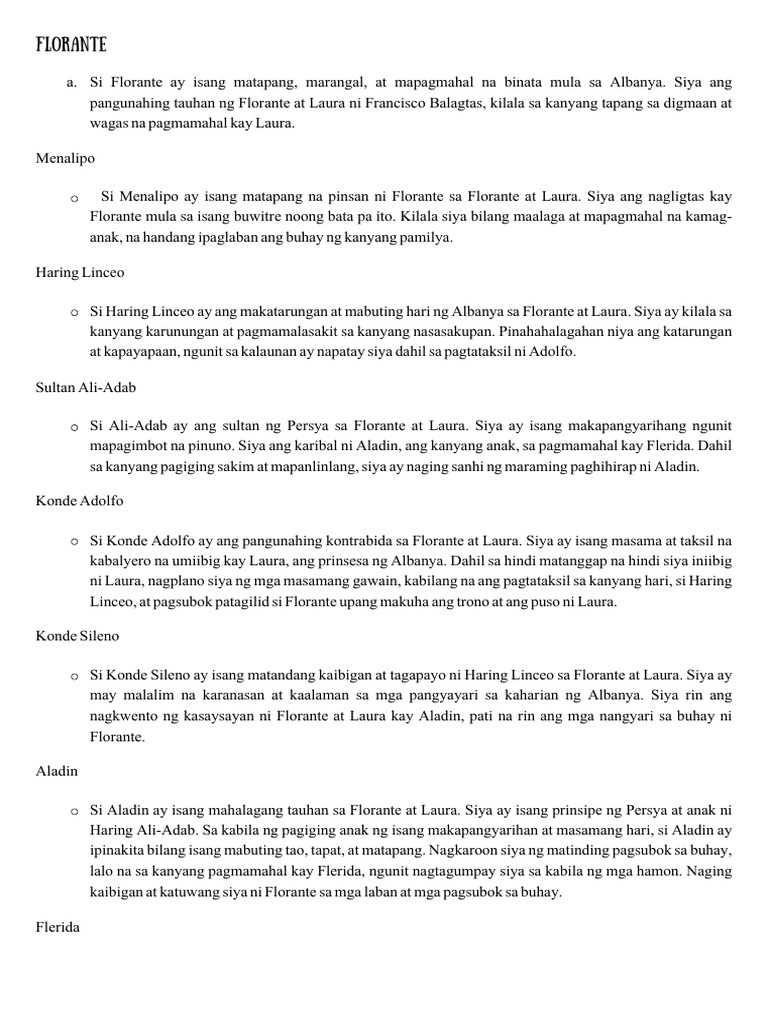 FLORANTE

a. Si Florante ay isang matapang, marangal, at mapagmahal na binata mula sa Albanya. Siya ang pangunahing tauhan ng Florante at Laura ni Francisco Balagtas, kilala sa kanyang tapang sa digmaan at wagas na pagmamahal kay Laura.

Menalipo

o Si Menalipo ay isang matapang na pinsan ni Florante sa Florante at Laura. Siya ang nagligtas kay Florante mula sa isang buwitre noong bata pa ito. Kilala siya bilang maalaga at mapagmahal na kamag-anak, na handang ipaglaban ang buhay ng kanyang pamilya.

Haring Linceo

o Si Haring Linceo ay ang makatarungan at mabuting hari ng Albanya sa Florante at Laura. Siya ay kilala sa kanyang karunungan at pagmamalasakit sa kanyang nasasakupan. Pinahahalagahan niya ang katarungan at kapayapaan, ngunit sa kalaunan ay napatay siya dahil sa pagtataksil ni Adolfo.

Sultan Ali-Adab

o Si Ali-Adab ay ang sultan ng Persya sa Florante at Laura. Siya ay isang makapangyarihang ngunit mapagimbot na pinuno. Siya ang karibal ni Aladin, ang kanyang anak, sa pagmamahal kay Flerida. Dahil sa kanyang pagiging sakim at mapanlinlang, siya ay naging sanhi ng maraming paghihirap ni Aladin.

Konde Adolfo

o Si Konde Adolfo ay ang pangunahing kontrabida sa Florante at Laura. Siya ay isang masama at taksil na kabalyero na umiibig kay Laura, ang prinsesa ng Albanya. Dahil sa hindi matanggap na hindi siya iniibig ni Laura, nagplano siya ng mga masamang gawain, kabilang na ang pagtataksil sa kanyang hari, si Haring Linceo, at pagsubok patagilid si Florante upang makuha ang trono at ang puso ni Laura.

Konde Sileno

o Si Konde Sileno ay isang matandang kaibigan at tagapayo ni Haring Linceo sa Florante at Laura. Siya ay may malalim na karanasan at kaalaman sa mga pangyayari sa kaharian ng Albanya. Siya rin ang nagkwento ng kasaysayan ni Florante at Laura kay Aladin, pati na rin ang mga nangyari sa buhay ni Florante.

Aladin

o Si Aladin ay isang mahalagang tauhan sa Florante at Laura. Siya ay isang prinsipe ng Persya at anak ni Haring Ali-Adab. Sa kabila ng pagiging anak ng isang makapangyarihan at masamang hari, si Aladin ay ipinakita bilang isang mabuting tao, tapat, at matapang. Nagkaroon siya ng matinding pagsubok sa buhay, lalo na sa kanyang pagmamahal kay Flerida, ngunit nagtagumpay siya sa kabila ng mga hamon. Naging kaibigan at katuwang siya ni Florante sa mga laban at mga pagsubok sa buhay.

Flerida